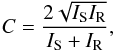 $C = \frac{2\sqrt{I_{\mathrm{S}} I_{\mathrm{R}}}}{I_{\mathrm{S}} + I_{\mathrm{R}}},$